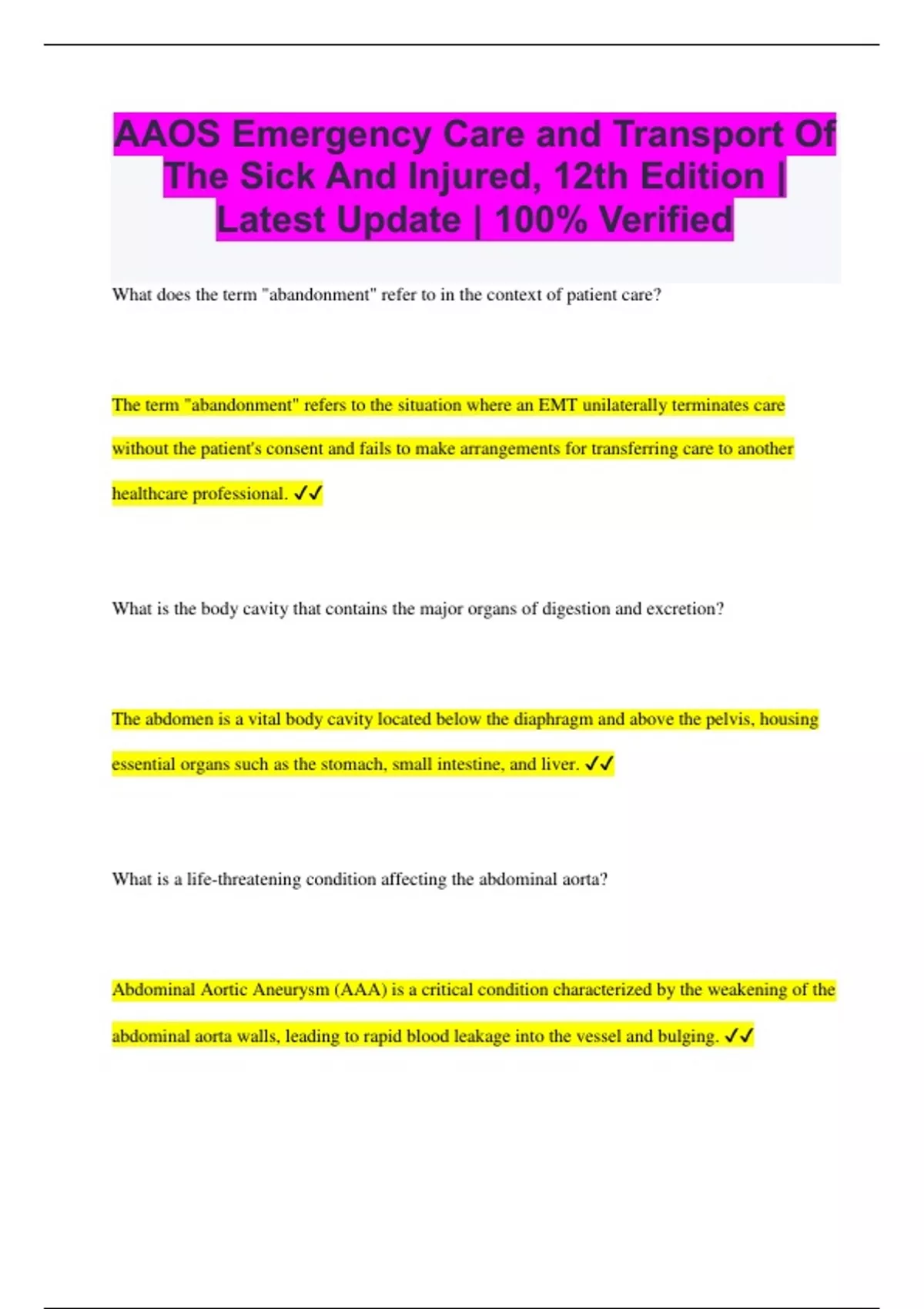 AAOS Emergency Care and Transport Of The Sick And Injured, 12th Edition | Latest Update | 100% Verified

What does the term "abandonment" refer to in the context of patient care?

The term "abandonment" refers to the situation where an EMT unilaterally terminates care without the patient's consent and fails to make arrangements for transferring care to another healthcare professional. ✓✓

What is the body cavity that contains the major organs of digestion and excretion?

The abdomen is a vital body cavity located below the diaphragm and above the pelvis, housing essential organs such as the stomach, small intestine, and liver. ✓✓

What is a life-threatening condition affecting the abdominal aorta?

Abdominal Aortic Aneurysm (AAA) is a critical condition characterized by the weakening of the abdominal aorta walls, leading to rapid blood leakage into the vessel and bulging. ✓✓